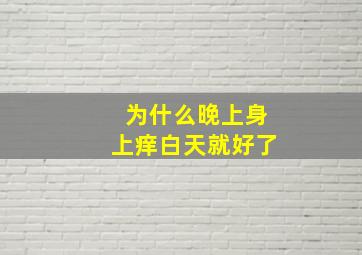 为什么晚上身上痒白天就好了